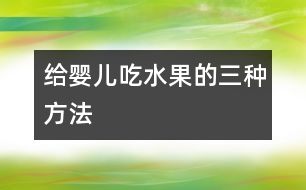 给婴儿吃水果的三种方法